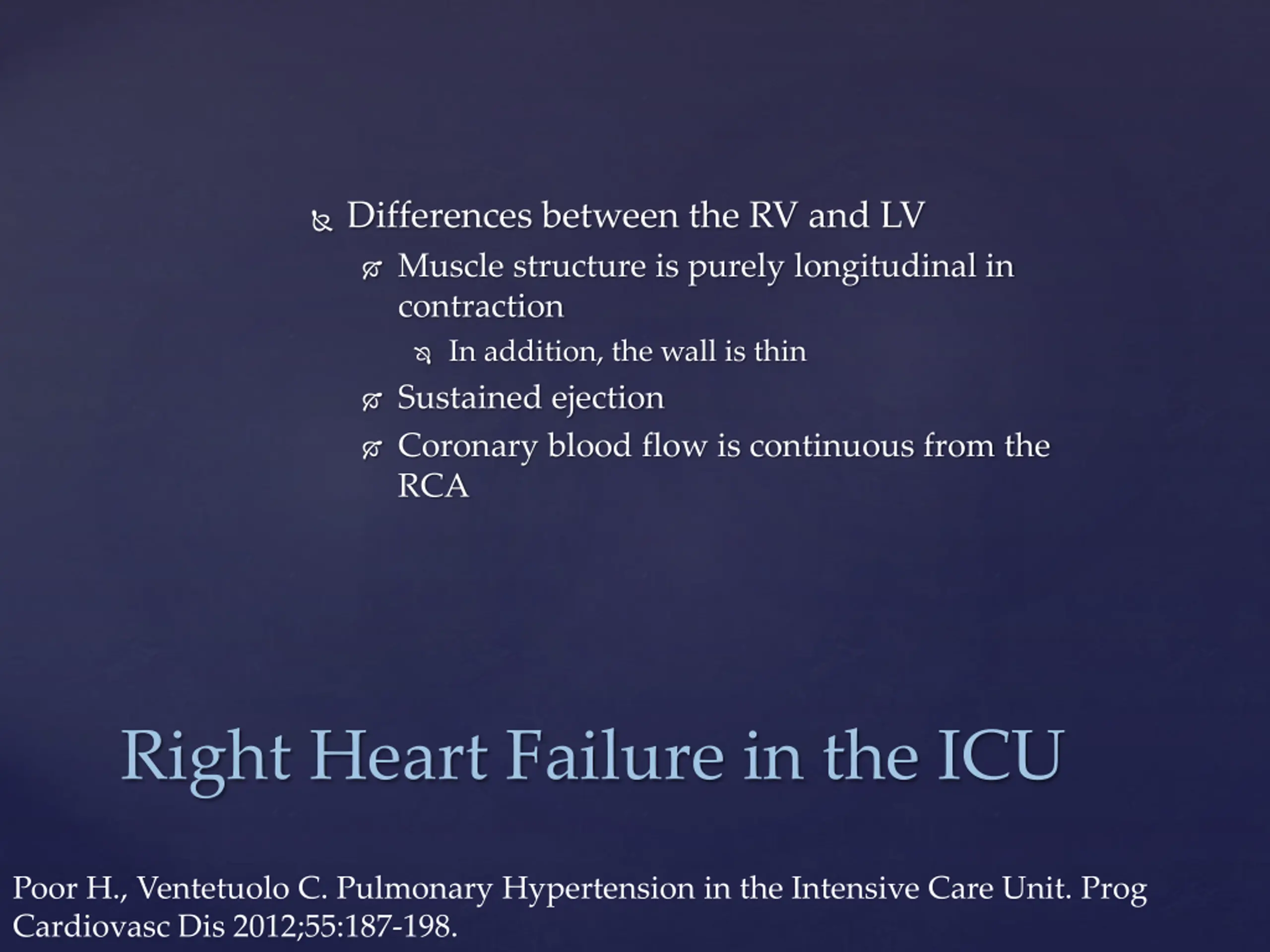 Differences between the RV and LV

Muscle structure is purely longitudinal in contraction

In addition, the wall is thin

Sustained ejection

Coronary blood flow is continuous from the RCA

Right Heart Failure in the ICU

Poor H., Ventetuolo C. Pulmonary Hypertension in the Intensive Care Unit. Prog Cardiovasc Dis 2012;55:187-198.